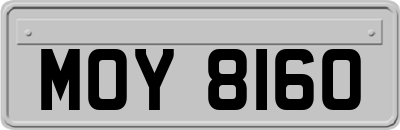 MOY 8160